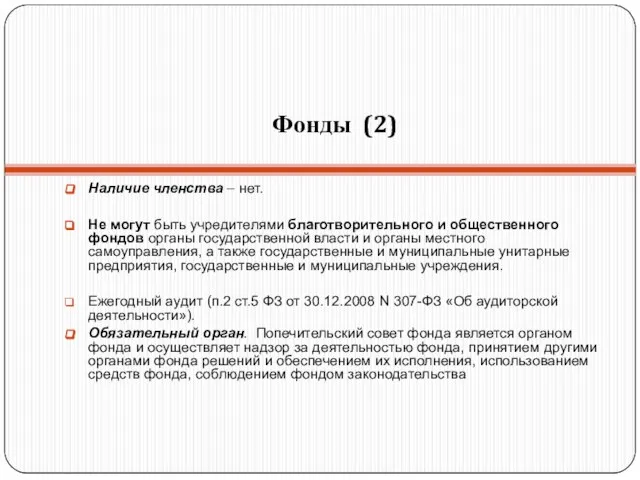 Фонды (2)

Наличие членства – нет.

Не могут быть учредителями благотворительного и общественного фондов органы государственной власти и органы местного самоуправления, а также государственные и муниципальные унитарные предприятия, государственные и муниципальные учреждения.

Ежегодный аудит (п.2 ст.5 ФЗ от 30.12.2008 N 307-ФЗ «Об аудиторской деятельности»).

Обязательный орган. Попечительский совет фонда является органом фонда и осуществляет надзор за деятельностью фонда, принятием другими органами фонда решений и обеспечением их исполнения, использованием средств фонда, соблюдением фондом законодательства